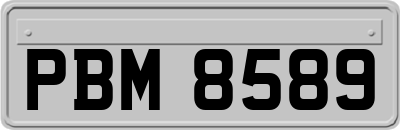 PBM 8589